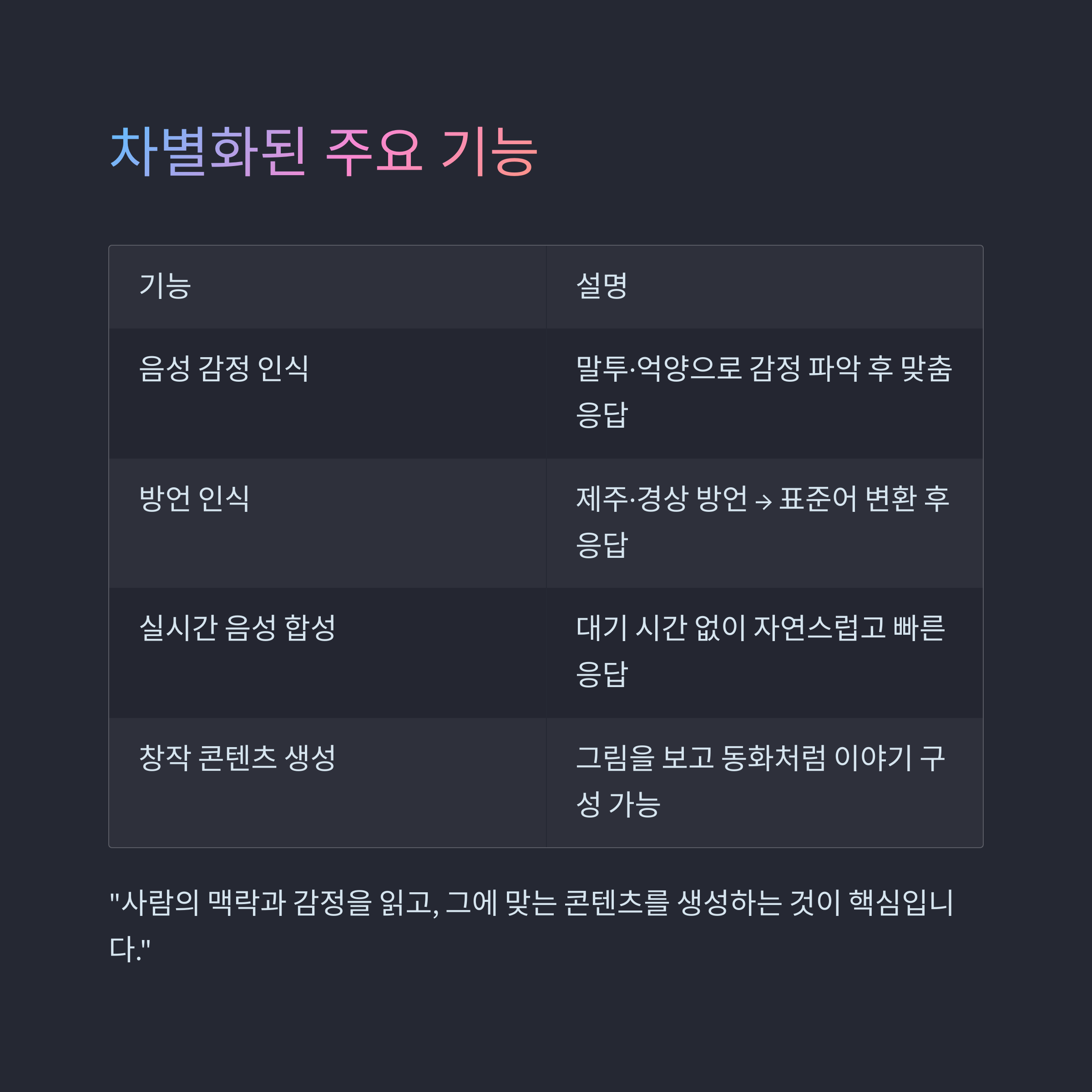 차별화된 주요 기능

| 기능 | 설명 |
|---|---|
| 음성 감정 인식 | 말투·억양으로 감정 파악 후 맞춤 응답 |
| 방언 인식 | 제주·경상 방언 → 표준어 변환 후 응답 |
| 실시간 음성 합성 | 대기 시간 없이 자연스럽고 빠른 응답 |
| 창작 콘텐츠 생성 | 그림을 보고 동화처럼 이야기 구성 가능 |

"사람의 맥락과 감정을 읽고, 그에 맞는 콘텐츠를 생성하는 것이 핵심입니다."